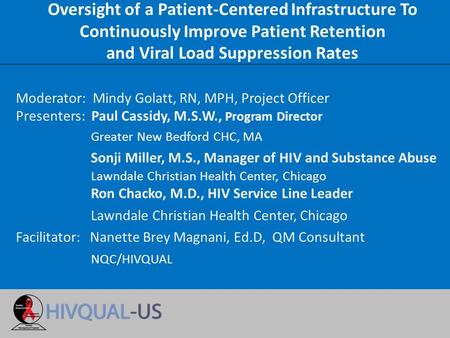 Oversight of a Patient-Centered Infrastructure To Continuously Improve Patient Retention and Viral Load Suppression Rates

Moderator: Mindy Golatt, RN, MPH, Project Officer
Presenters: Paul Cassidy, M.S.W., Program Director
Greater New Bedford CHC, MA
Sonji Miller, M.S., Manager of HIV and Substance Abuse
Lawndale Christian Health Center, Chicago
Ron Chacko, M.D., HIV Service Line Leader
Lawndale Christian Health Center, Chicago
Facilitator: Nanette Brey Magnani, Ed.D, QM Consultant
NQC/HIVQUAL

HIVQUAL-US